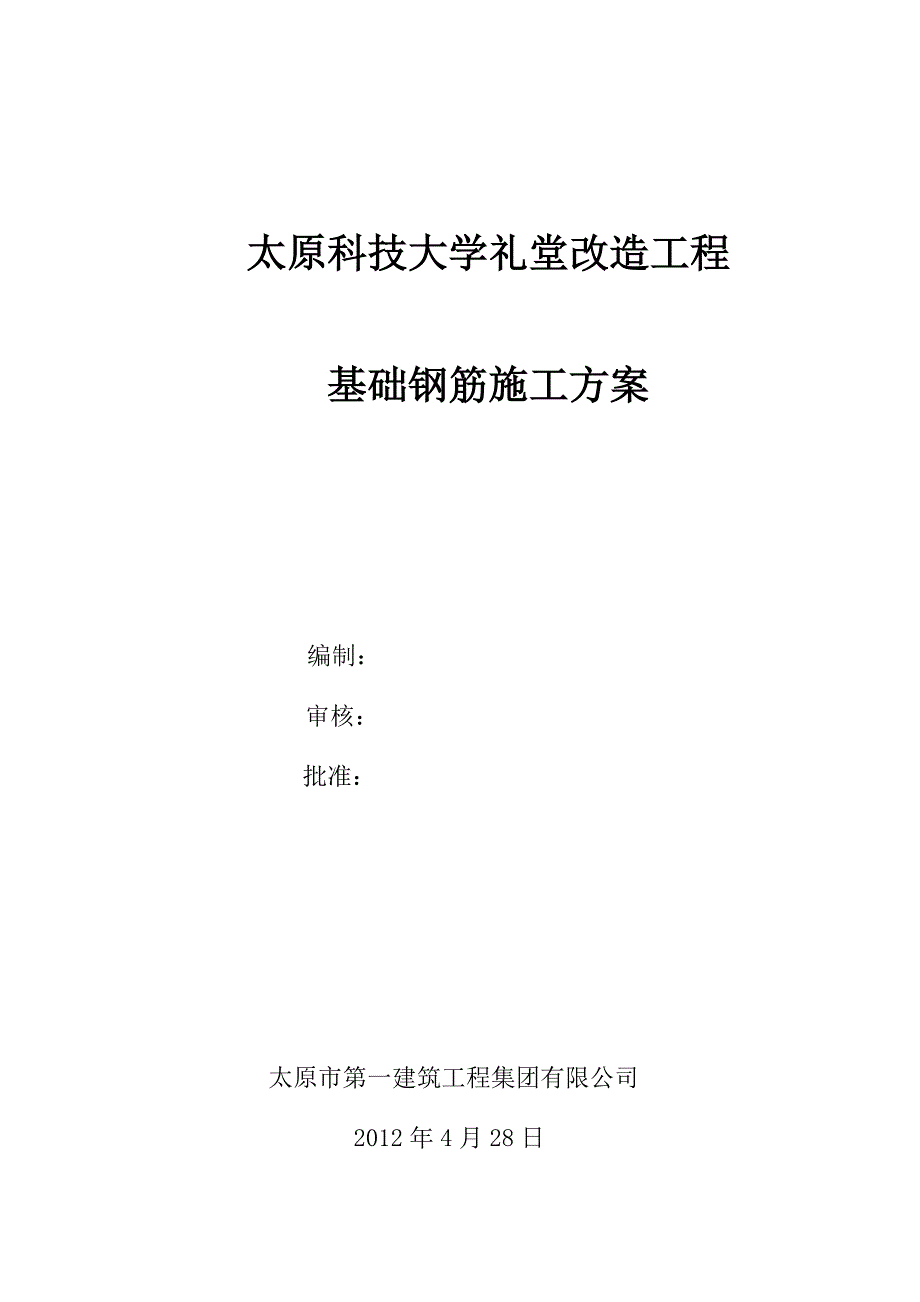 太原科技大学礼堂改造工程

基础钢筋施工方案

编制：

审核：

批准：

太原市第一建筑工程集团有限公司

2012 年 4 月 28 日